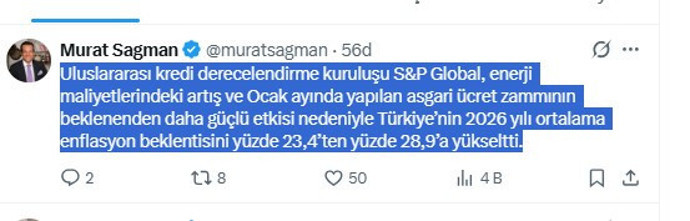 Murat Sagman @muratsagman · 56d

Uluslararası kredi derecelendirme kuruluşu S&P Global, enerji maliyetlerindeki artış ve Ocak ayında yapılan asgari ücret zammının beklenenden daha güçlü etkisi nedeniyle Türkiye'nin 2026 yılı ortalama enflasyon beklentisini yüzde 23,4'ten yüzde 28,9'a yükseltti.

2 8 50 4 B